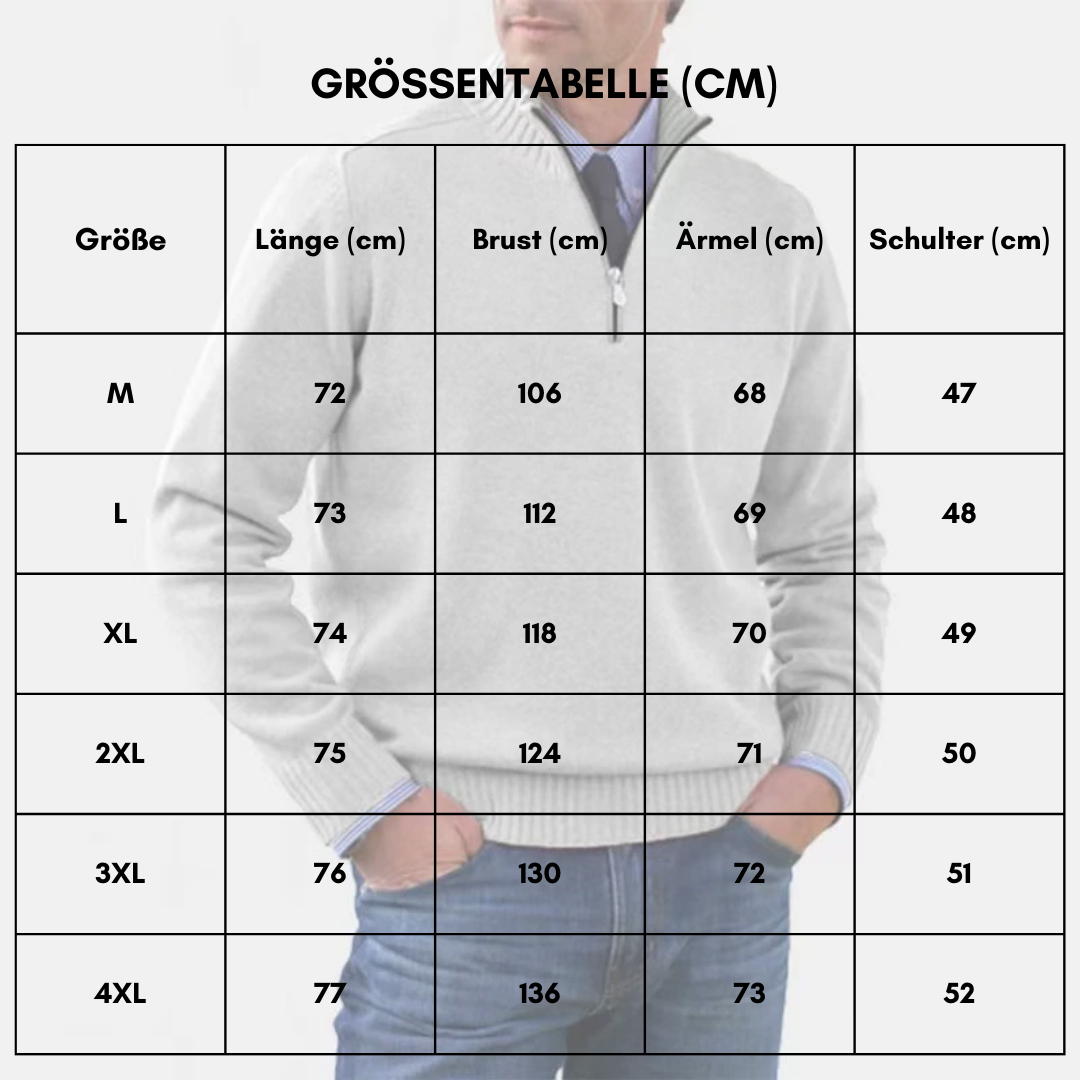 GRÖSSENTABELLE (CM)

| Größe | Länge (cm) | Brust (cm) | Ärmel (cm) | Schulter (cm) |
|---|---|---|---|---|
| M | 72 | 106 | 68 | 47 |
| L | 73 | 112 | 69 | 48 |
| XL | 74 | 118 | 70 | 49 |
| 2XL | 75 | 124 | 71 | 50 |
| 3XL | 76 | 130 | 72 | 51 |
| 4XL | 77 | 136 | 73 | 52 |